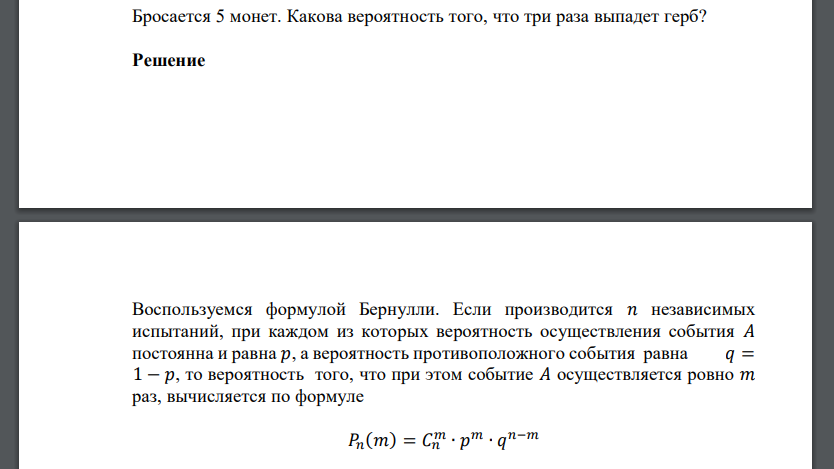 Бросается 5 монет. Какова вероятность того, что три раза выпадет герб?

**Решение**

Воспользуемся формулой Бернулли. Если производится $n$ независимых испытаний, при каждом из которых вероятность осуществления события $A$ постоянна и равна $p$, а вероятность противоположного события равна $q = 1 - p$, то вероятность того, что при этом событие $A$ осуществляется ровно $m$ раз, вычисляется по формуле

$P_n(m) = C_n^m \cdot p^m \cdot q^{n-m}$